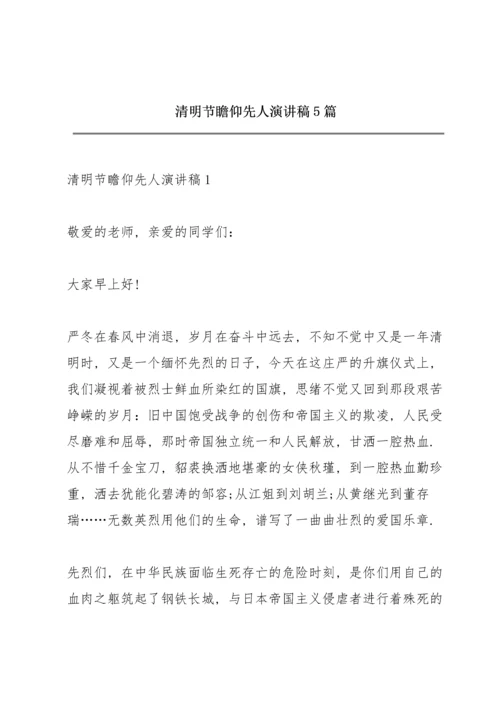 清明节瞻仰先人演讲稿5篇

清明节瞻仰先人演讲稿1

敬爱的老师，亲爱的同学们：

大家早上好！

严冬在春风中消退，岁月在奋斗中远去，不知不觉中又是一年清明时，又是一个缅怀先烈的日子，今天在这庄严的升旗仪式上，我们凝视着被烈士鲜血所染红的国旗，思绪不觉又回到那段艰苦峥嵘的岁月：旧中国饱受战争的创伤和帝国主义的欺凌，人民受尽磨难和屈辱，那时帝国独立统一和人民解放，甘洒一腔热血.从不惜千金宝刀，貂裘换酒地堪豪的女侠秋瑾，到一腔热血勤珍重，洒去犹能化碧涛的邹容;从江姐到刘胡兰;从黄继光到董存瑞……无数英烈用他们的生命，谱写了一曲曲壮烈的爱国乐章.

先烈们，在中华民族面临生死存亡的危险时刻，是你们用自己的血肉之躯筑起了钢铁长城，与日本帝国主义侵虐者进行着殊死的